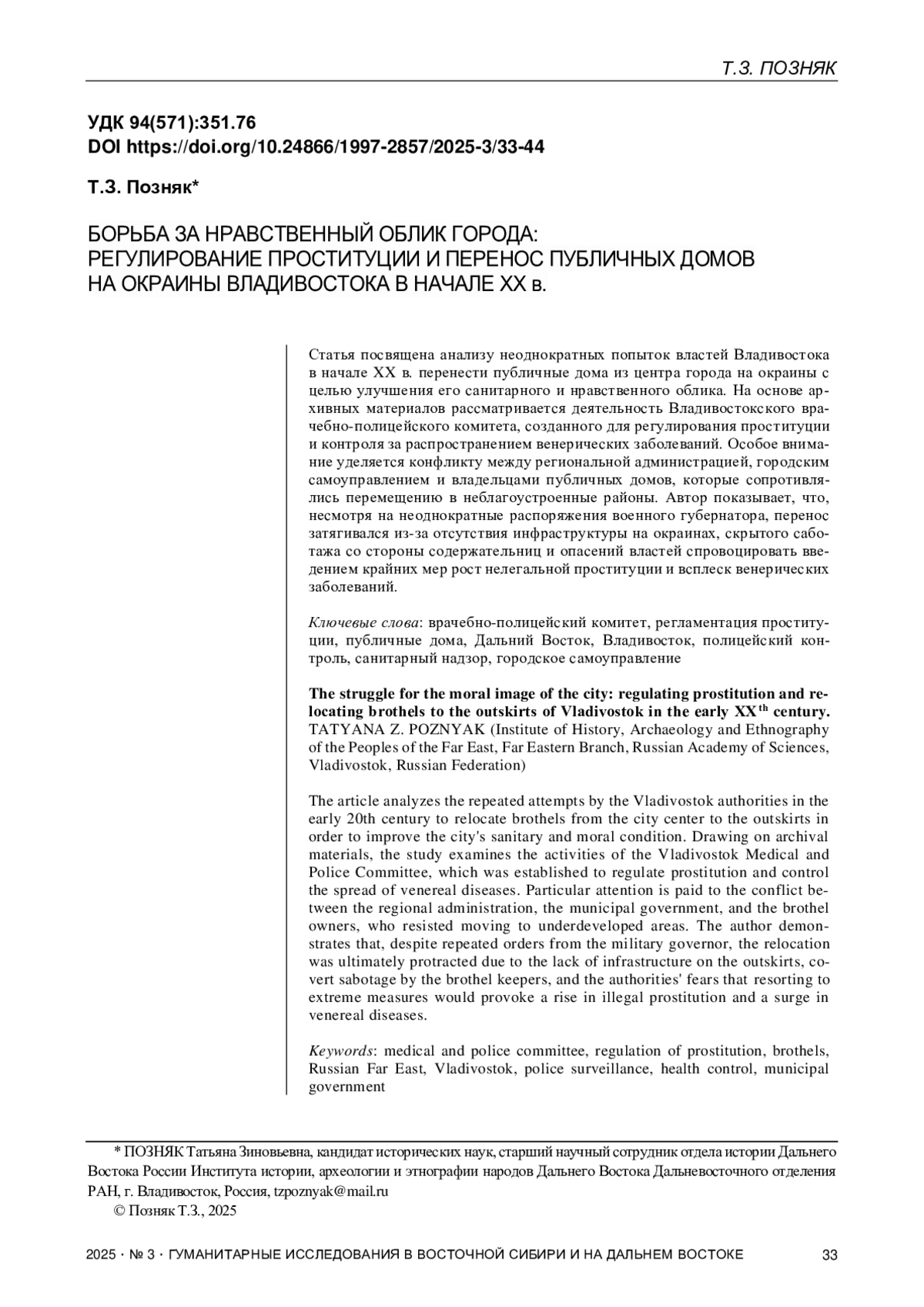 Т.З. ПОЗНЯК

УДК 94(571):351.76
DOI https://doi.org/10.24866/1997-2857/2025-3/33-44

Т.З. Позняк*

БОРЬБА ЗА НРАВСТВЕННЫЙ ОБЛИК ГОРОДА: РЕГУЛИРОВАНИЕ ПРОСТИТУЦИИ И ПЕРЕНОС ПУБЛИЧНЫХ ДОМОВ НА ОКРАИНЫ ВЛАДИВОСТОКА В НАЧАЛЕ XX в.

Статья посвящена анализу неоднократных попыток властей Владивостока в начале XX в. перенести публичные дома из центра города на окраины с целью улучшения его санитарного и нравственного облика. На основе архивных материалов рассматривается деятельность Владивостокского врачебно-полицейского комитета, созданного для регулирования проституции и контроля за распространением венерических заболеваний. Особое внимание уделяется конфликту между региональной администрацией, городским самоуправлением и владельцами публичных домов, которые сопротивлялись перемещению в неблагоустроенные районы. Автор показывает, что, несмотря на неоднократные распоряжения военного губернатора, перенос затягивался из-за отсутствия инфраструктуры на окраинах, скрытого саботажа со стороны содержательниц и опасений властей спровоцировать введением крайних мер рост нелегальной проституции и всплеск венерических заболеваний.

Ключевые слова: врачебно-полицейский комитет, регламентация проституции, публичные дома, Дальний Восток, Владивосток, полицейский контроль, санитарный надзор, городское самоуправление

The struggle for the moral image of the city: regulating prostitution and relocating brothels to the outskirts of Vladivostok in the early XX$^{th}$ century. TATYANA Z. POZNYAK (Institute of History, Archaeology and Ethnography of the Peoples of the Far East, Far Eastern Branch, Russian Academy of Sciences, Vladivostok, Russian Federation)

The article analyzes the repeated attempts by the Vladivostok authorities in the early 20th century to relocate brothels from the city center to the outskirts in order to improve the city's sanitary and moral condition. Drawing on archival materials, the study examines the activities of the Vladivostok Medical and Police Committee, which was established to regulate prostitution and control the spread of venereal diseases. Particular attention is paid to the conflict between the regional administration, the municipal government, and the brothel owners, who resisted moving to underdeveloped areas. The author demonstrates that, despite repeated orders from the military governor, the relocation was ultimately protracted due to the lack of infrastructure on the outskirts, covert sabotage by the brothel keepers, and the authorities' fears that resorting to extreme measures would provoke a rise in illegal prostitution and a surge in venereal diseases.

Keywords: medical and police committee, regulation of prostitution, brothels, Russian Far East, Vladivostok, police surveillance, health control, municipal government

* ПОЗНЯК Татьяна Зиновьевна, кандидат исторических наук, старший научный сотрудник отдела истории Дальнего Востока России Института истории, археологии и этнографии народов Дальнего Востока Дальневосточного отделения РАН, г. Владивосток, Россия, tzpoznyak@mail.ru
© Позняк Т.З., 2025

2025 · № 3 · ГУМАНИТАРНЫЕ ИССЛЕДОВАНИЯ В ВОСТОЧНОЙ СИБИРИ И НА ДАЛЬНЕМ ВОСТОКЕ 33